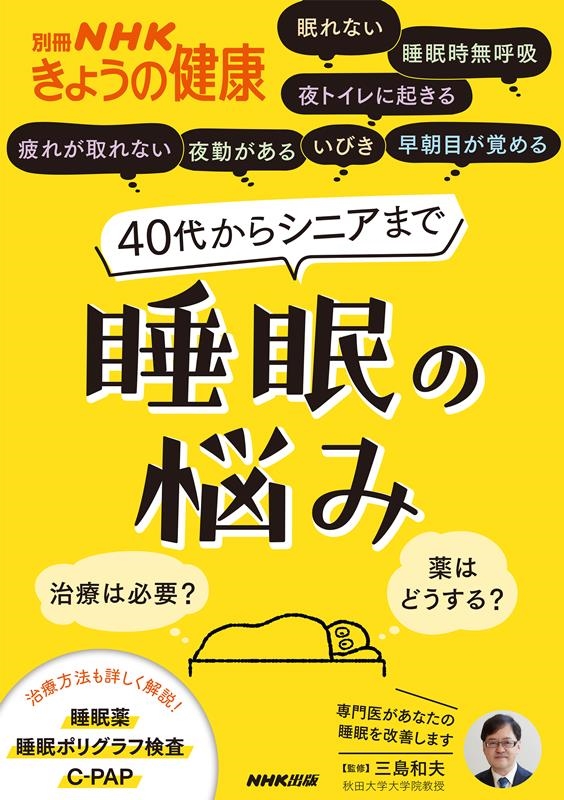 別冊 NHK きょうの健康

眠れない

睡眠時無呼吸

夜トイレに起きる

疲れが取れない

夜勤がある

いびき

早朝目が覚める

40代からシニアまで

睡眠の悩み

治療は必要？

薬はどうする？

治療方法も詳しく解説！

睡眠薬
睡眠ポリグラフ検査
C-PAP

専門医があなたの睡眠を改善します

【監修】三島和夫
秋田大学大学院教授

NHK出版